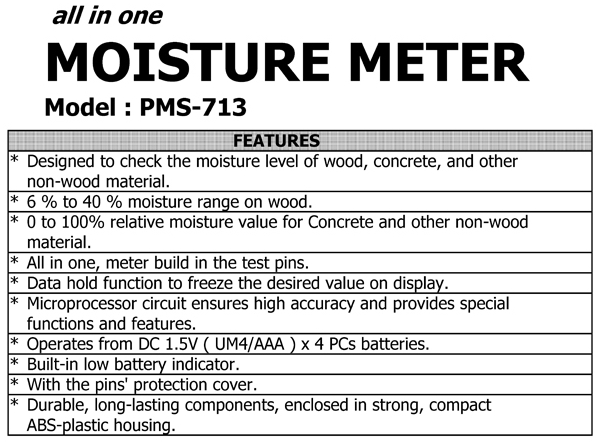 all in one

MOISTURE METER

Model : PMS-713

| FEATURES |
|---|
| * Designed to check the moisture level of wood, concrete, and other non-wood material. |
| * 6 % to 40 % moisture range on wood. |
| * 0 to 100% relative moisture value for Concrete and other non-wood material. |
| * All in one, meter build in the test pins. |
| * Data hold function to freeze the desired value on display. |
| * Microprocessor circuit ensures high accuracy and provides special functions and features. |
| * Operates from DC 1.5V ( UM4/AAA ) x 4 PCs batteries. |
| * Built-in low battery indicator. |
| * With the pins' protection cover. |
| * Durable, long-lasting components, enclosed in strong, compact ABS-plastic housing. |